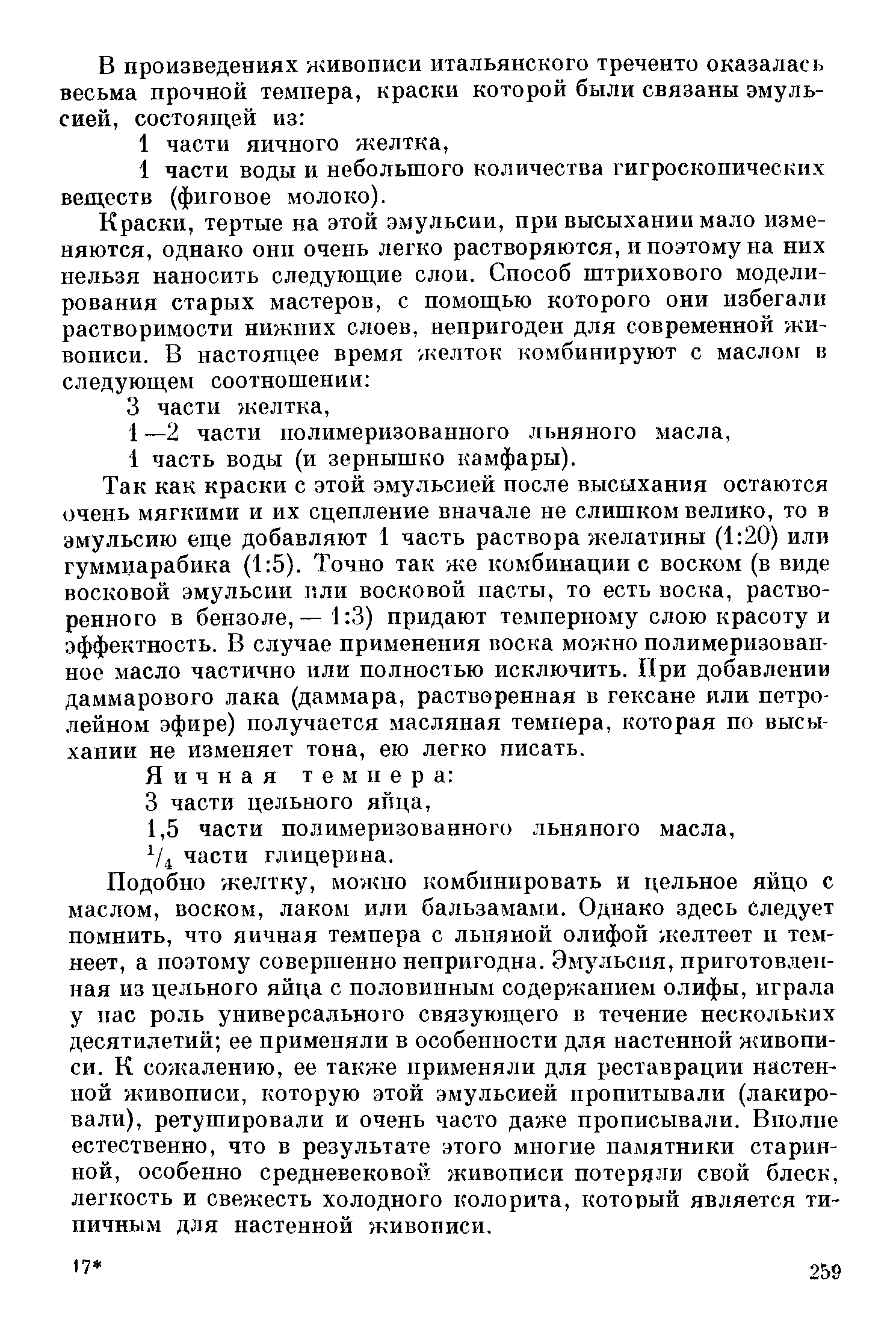 В произведениях живописи итальянского треченто оказалась весьма прочной темпера, краски которой были связаны эмульсией, состоящей из:

1 части яичного желтка,

1 части воды и небольшого количества гигроскопических веществ (фиговое молоко).

Краски, тертые на этой эмульсии, при высыхании мало изменяются, однако они очень легко растворяются, и поэтому на них нельзя наносить следующие слои. Способ штрихового моделирования старых мастеров, с помощью которого они избегали растворимости нижних слоев, непригоден для современной живописи. В настоящее время желток комбинируют с маслом в следующем соотношении:

3 части желтка,

1—2 части полимеризованного льняного масла,

1 часть воды (и зернышко камфары).

Так как краски с этой эмульсией после высыхания остаются очень мягкими и их сцепление вначале не слишком велико, то в эмульсию еще добавляют 1 часть раствора желатины (1:20) или гуммиарабика (1:5). Точно так же комбинации с воском (в виде восковой эмульсии или восковой пасты, то есть воска, растворенного в бензоле, — 1:3) придают темперному слою красоту и эффектность. В случае применения воска можно полимеризованное масло частично или полностью исключить. При добавлении даммарового лака (даммара, растворенная в гексане или петролейном эфире) получается масляная темпера, которая по высыхании не изменяет тона, ею легко писать.

Яичная темпера:

3 части цельного яйца,

1,5 части полимеризованного льняного масла,

$^1/_4$ части глицерина.

Подобно желтку, можно комбинировать и цельное яйцо с маслом, воском, лаком или бальзамами. Однако здесь следует помнить, что яичная темпера с льняной олифой желтеет и темнеет, а поэтому совершенно непригодна. Эмульсия, приготовленная из цельного яйца с половинным содержанием олифы, играла у нас роль универсального связующего в течение нескольких десятилетий; ее применяли в особенности для настенной живописи. К сожалению, ее также применяли для реставрации настенной живописи, которую этой эмульсией пропитывали (лакировали), ретушировали и очень часто даже прописывали. Вполне естественно, что в результате этого многие памятники старинной, особенно средневековой живописи потеряли свой блеск, легкость и свежесть холодного колорита, который является типичным для настенной живописи.

17* 259